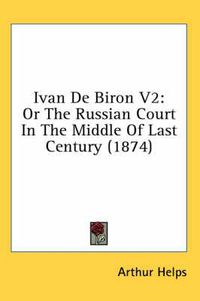 Ivan De Biron V2:
Or The Russian Court
In The Middle Of Last
Century (1874)

Arthur Helps